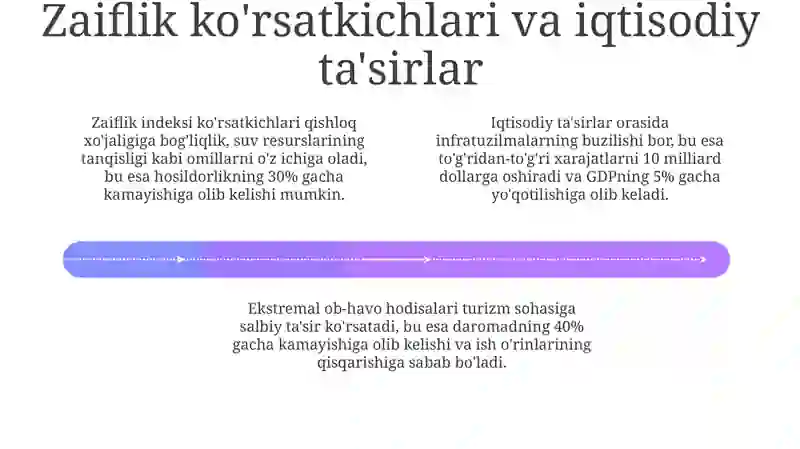 Zaiflik ko'rsatkichlari va iqtisodiy ta'sirlar

Zaiflik indeksi ko'rsatkichlari qishloq xo'jaligiga bog'liqlik, suv resurslarining tanqisligi kabi omillarni o'z ichiga oladi, bu esa hosildorlikning 30% gacha kamayishiga olib kelishi mumkin.

Iqtisodiy ta'sirlar orasida infratuzilmalarning buzilishi bor, bu esa to'g'ridan-to'g'ri xarajatlarni 10 milliard dollarga oshiradi va GDPning 5% gacha yo'qotilishiga olib keladi.

Ekstremal ob-havo hodisalari turizm sohasiga salbiy ta'sir ko'rsatadi, bu esa daromadning 40% gacha kamayishiga olib kelishi va ish o'rinlarining qisqarishiga sabab bo'ladi.